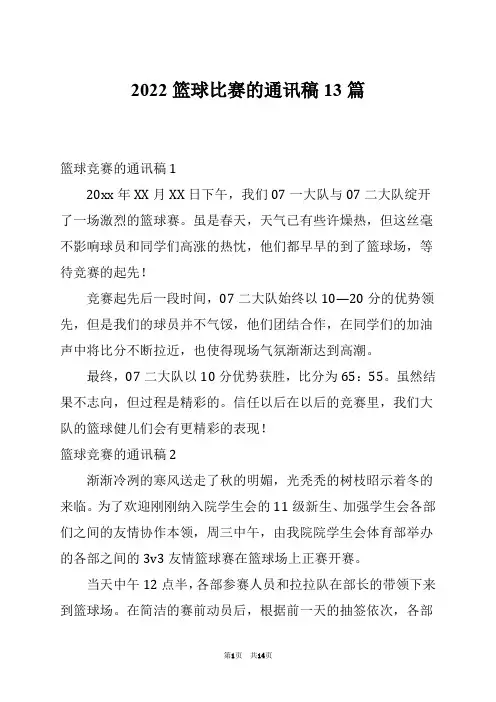 2022 篮球比赛的通讯稿 13 篇

篮球竞赛的通讯稿 1

20xx 年 XX 月 XX 日下午，我们 07 一大队与 07 二大队绽开了一场激烈的篮球赛。虽是春天，天气已有些许燥热，但这丝毫不影响球员和同学们高涨的热忱，他们都早早的到了篮球场，等待竞赛的起先！

竞赛起先后一段时间，07 二大队始终以 10—20 分的优势领先，但是我们的球员并不气馁，他们团结合作，在同学们的加油声中将比分不断拉近，也使得现场气氛渐渐达到高潮。

最终，07 二大队以 10 分优势获胜，比分为 65：55。虽然结果不志向，但过程是精彩的。信任以后在以后的竞赛里，我们大队的篮球健儿们会有更精彩的表现！

篮球竞赛的通讯稿 2

渐渐冷冽的寒风送走了秋的明媚，光秃秃的树枝昭示着冬的来临。为了欢迎刚刚纳入院学生会的 11 级新生、加强学生会各部们之间的友情协作本领，周三中午，由我院院学生会体育部举办的各部之间的 3v3 友情篮球赛在篮球场上正赛开赛。

当天中午 12 点半，各部参赛人员和拉拉队在部长的带领下来到篮球场。在简洁的赛前动员后，根据前一天的抽签依次，各部

第1页 共14页